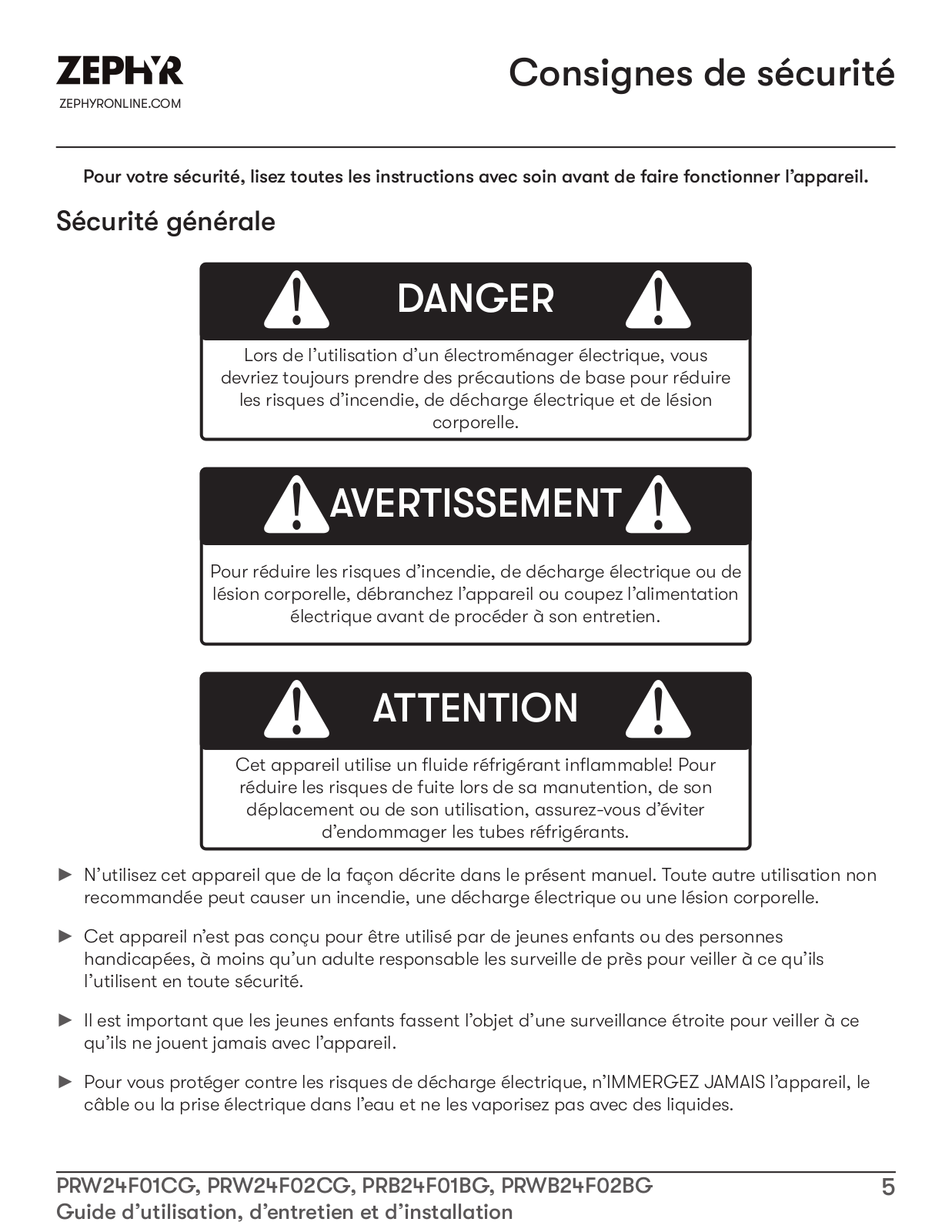 ZEPHYR
ZEPHYRONLINE.COM

Consignes de sécurité

Pour votre sécurité, lisez toutes les instructions avec soin avant de faire fonctionner l'appareil.

Sécurité générale

DANGER

Lors de l'utilisation d'un électroménager électrique, vous devriez toujours prendre des précautions de base pour réduire les risques d'incendie, de décharge électrique et de lésion corporelle.

AVERTISSEMENT

Pour réduire les risques d'incendie, de décharge électrique ou de lésion corporelle, débranchez l'appareil ou coupez l'alimentation électrique avant de procéder à son entretien.

ATTENTION

Cet appareil utilise un fluide réfrigérant inflammable! Pour réduire les risques de fuite lors de sa manutention, de son déplacement ou de son utilisation, assurez-vous d'éviter d'endommager les tubes réfrigérants.

► N'utilisez cet appareil que de la façon décrite dans le présent manuel. Toute autre utilisation non recommandée peut causer un incendie, une décharge électrique ou une lésion corporelle.

► Cet appareil n'est pas conçu pour être utilisé par de jeunes enfants ou des personnes handicapées, à moins qu'un adulte responsable les surveille de près pour veiller à ce qu'ils l'utilisent en toute sécurité.

► Il est important que les jeunes enfants fassent l'objet d'une surveillance étroite pour veiller à ce qu'ils ne jouent jamais avec l'appareil.

► Pour vous protéger contre les risques de décharge électrique, n'IMMERGEZ JAMAIS l'appareil, le câble ou la prise électrique dans l'eau et ne les vaporisez pas avec des liquides.

PRW24F01CG, PRW24F02CG, PRB24F01BG, PRWB24F02BG
Guide d'utilisation, d'entretien et d'installation

5